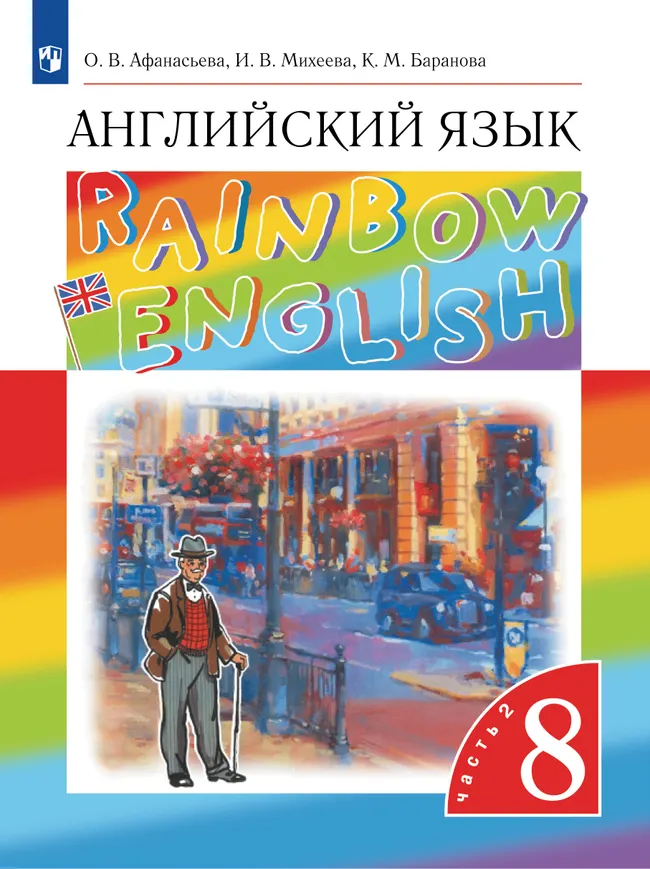 О. В. Афанасьева, И. В. Михеева, К. М. Баранова

АНГЛИЙСКИЙ ЯЗЫК

RAINBOW ENGLISH

часть 2

8